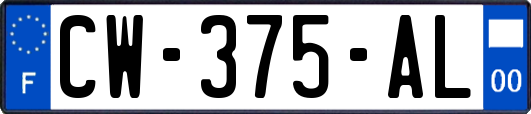 F
CW-375-AL
00